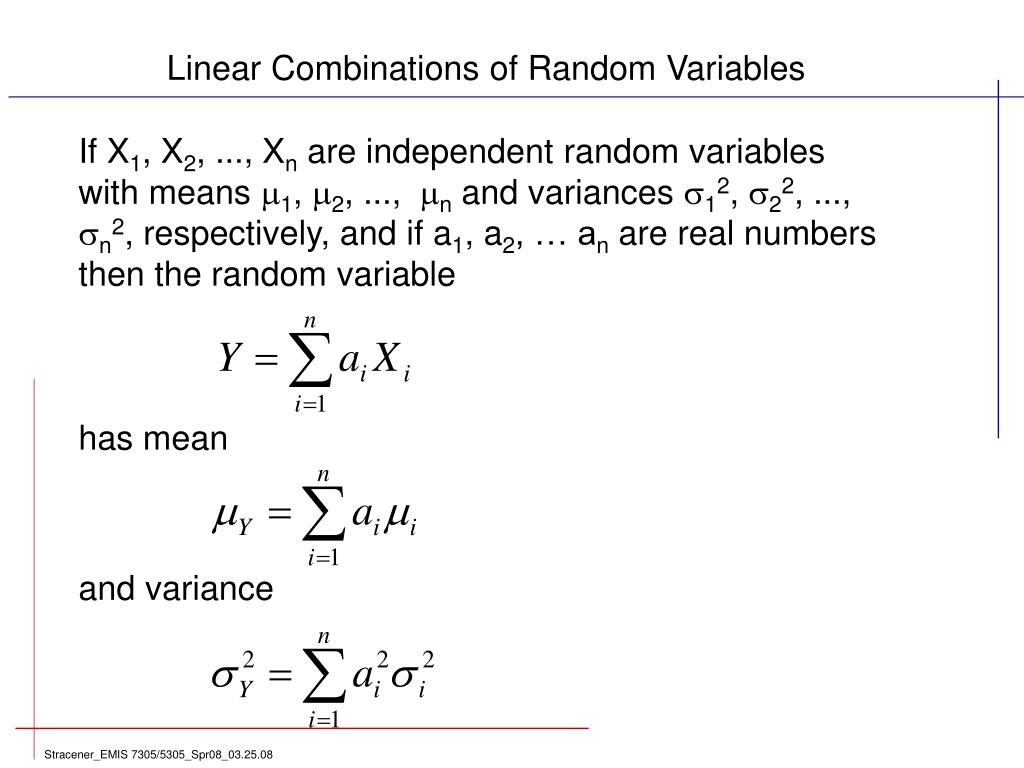 Linear Combinations of Random Variables

If $X_1$, $X_2$, ..., $X_n$ are independent random variables with means $\mu_1$, $\mu_2$, ..., $\mu_n$ and variances $\sigma_1^2$, $\sigma_2^2$, ..., $\sigma_n^2$, respectively, and if $a_1$, $a_2$, … $a_n$ are real numbers then the random variable

$Y = \sum_{i=1}^{n} a_i X_i$

has mean

$\mu_Y = \sum_{i=1}^{n} a_i \mu_i$

and variance

$\sigma_Y^2 = \sum_{i=1}^{n} a_i^2 \sigma_i^2$

Stracener_EMIS 7305/5305_Spr08_03.25.08